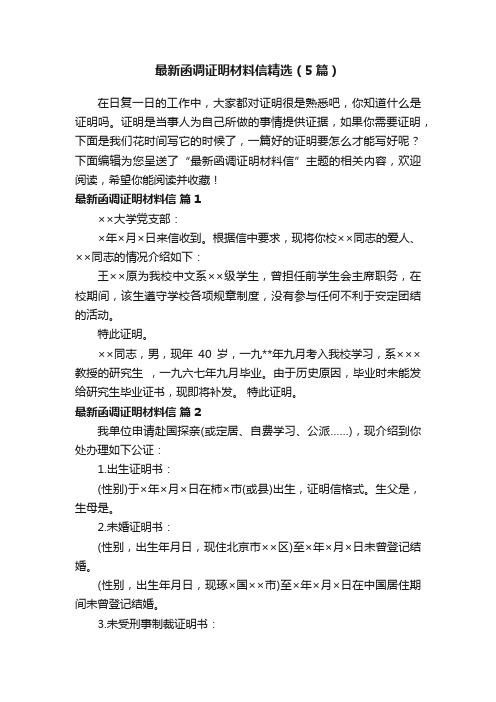 最新函调证明材料信精选（5篇）

在日复一日的工作中，大家都对证明很是熟悉吧，你知道什么是证明吗。证明是当事人为自己所做的事情提供证据，如果你需要证明，下面是我们花时间写它的时候了，一篇好的证明要怎么才能写好呢？下面编辑为您呈送了“最新函调证明材料信”主题的相关内容，欢迎阅读，希望你能阅读并收藏！

最新函调证明材料信 篇1

××大学党支部：

×年×月×日来信收到。根据信中要求，现将你校××同志的爱人、××同志的情况介绍如下：

王××原为我校中文系××级学生，曾担任前学生会主席职务，在校期间，该生遵守学校各项规章制度，没有参与任何不利于安定团结的活动。

特此证明。

××同志，男，现年 40 岁，一九**年九月考入我校学习，系×××教授的研究生 ，一九六七年九月毕业。由于历史原因，毕业时未能发给研究生毕业证书，现即将补发。 特此证明。

最新函调证明材料信 篇2

我单位申请赴国探亲(或定居、自费学习、公派……)，现介绍到你处办理如下公证：

1.出生证明书：

(性别)于×年×月×日在柿×市(或县)出生，证明信格式。生父是，生母是。

2.未婚证明书：

(性别，出生年月日，现住北京市××区)至×年×月×日未曾登记结婚。

(性别，出生年月日，现琢×国××市)至×年×月×日在中国居住期间未曾登记结婚。

3.未受刑事制裁证明书：